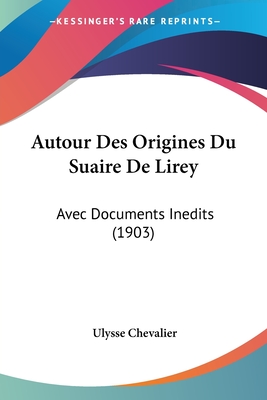 —KESSINGER'S RARE REPRINTS—

Autour Des Origines Du Suaire De Lirey

Avec Documents Inedits (1903)

Ulysse Chevalier